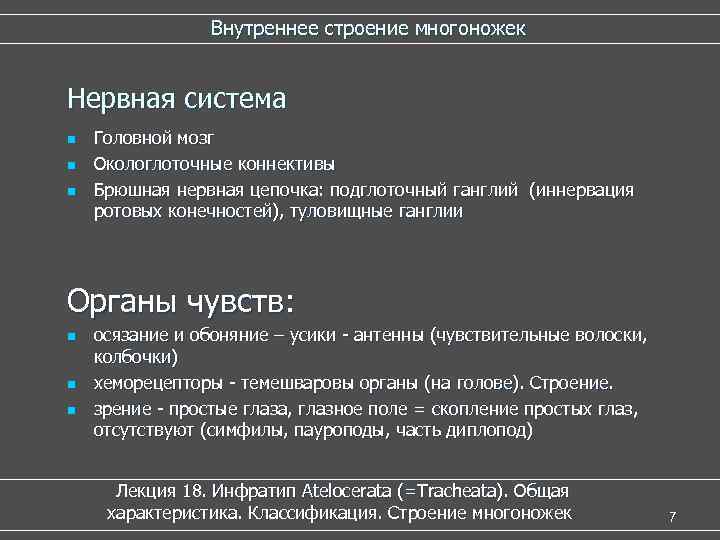 Внутреннее строение многоножек

Нервная система

- Головной мозг
- Окологлоточные коннективы
- Брюшная нервная цепочка: подглоточный ганглий (иннервация ротовых конечностей), туловищные ганглии

Органы чувств:

- осязание и обоняние – усики - антенны (чувствительные волоски, колбочки)
- хеморецепторы - темешваровы органы (на голове). Строение.
- зрение - простые глаза, глазное поле = скопление простых глаз, отсутствуют (симфилы, пауроподы, часть диплопод)

Лекция 18. Инфратип Atelocerata (=Tracheata). Общая характеристика. Классификация. Строение многоножек

7